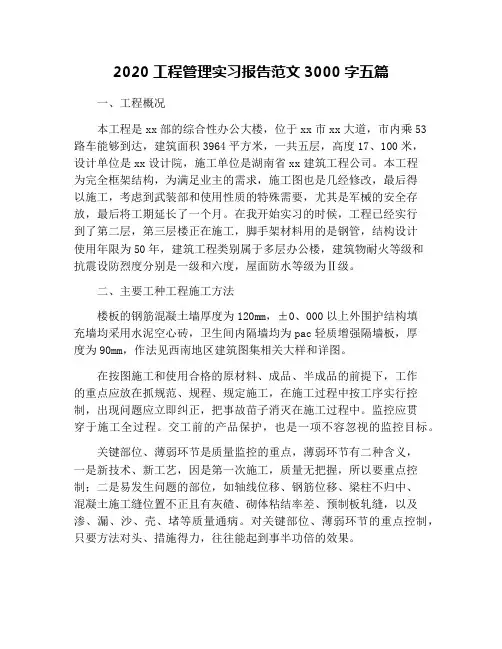 2020 工程管理实习报告范文 3000 字五篇

一、工程概况

本工程是 xx 部的综合性办公大楼，位于 xx 市 xx 大道，市内乘 53 路车能够到达，建筑面积 3964 平方米，一共五层，高度 17、100 米，设计单位是 xx 设计院，施工单位是湖南省 xx 建筑工程公司。本工程为完全框架结构，为满足业主的需求，施工图也是几经修改，最后得以施工，考虑到武装部和使用性质的特殊需要，尤其是军械的安全存放，最后将工期延长了一个月。在我开始实习的时候，工程已经实行到了第二层，第三层楼正在施工，脚手架材料用的是钢管，结构设计使用年限为 50 年，建筑工程类别属于多层办公楼，建筑物耐火等级和抗震设防烈度分别是一级和六度，屋面防水等级为Ⅱ级。

二、主要工种工程施工方法

楼板的钢筋混凝土墙厚度为 120mm，±0、000 以上外围护结构填充墙均采用水泥空心砖，卫生间内隔墙均为 pac 轻质增强隔墙板，厚度为 90mm，作法见西南地区建筑图集相关大样和详图。

在按图施工和使用合格的原材料、成品、半成品的前提下，工作的重点应放在抓规范、规程、规定施工，在施工过程中按工序实行控制，出现问题应立即纠正，把事故苗子消灭在施工过程中。监控应贯穿于施工全过程。交工前的产品保护，也是一项不容忽视的监控目标。

关键部位、薄弱环节是质量监控的重点，薄弱环节有二种含义，一是新技术、新工艺，因是第一次施工，质量无把握，所以要重点控制；二是易发生问题的部位，如轴线位移、钢筋位移、梁柱不归中、混凝土施工缝位置不正且有灰碴、砌体粘结率差、预制板轧缝，以及渗、漏、沙、壳、堵等质量通病。对关键部位、薄弱环节的重点控制，只要方法对头、措施得力，往往能起到事半功倍的效果。